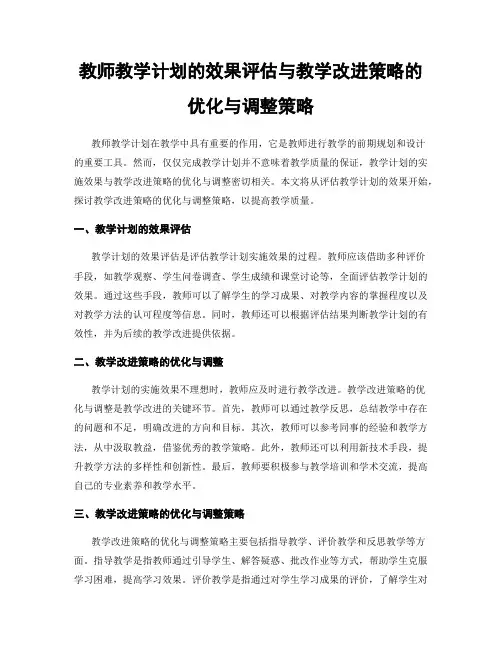 教师教学计划的效果评估与教学改进策略的优化与调整策略

教师教学计划在教学中具有重要的作用，它是教师进行教学的前期规划和设计的重要工具。然而，仅仅完成教学计划并不意味着教学质量的保证，教学计划的实施效果与教学改进策略的优化与调整密切相关。本文将从评估教学计划的效果开始，探讨教学改进策略的优化与调整策略，以提高教学质量。

一、教学计划的效果评估

教学计划的效果评估是评估教学计划实施效果的过程。教师应该借助多种评价手段，如教学观察、学生问卷调查、学生成绩和课堂讨论等，全面评估教学计划的效果。通过这些手段，教师可以了解学生的学习成果、对教学内容的掌握程度以及对教学方法的认可程度等信息。同时，教师还可以根据评估结果判断教学计划的有效性，并为后续的教学改进提供依据。

二、教学改进策略的优化与调整

教学计划的实施效果不理想时，教师应及时进行教学改进。教学改进策略的优化与调整是教学改进的关键环节。首先，教师可以通过教学反思，总结教学中存在的问题和不足，明确改进的方向和目标。其次，教师可以参考同事的经验和教学方法，从中汲取教益，借鉴优秀的教学策略。此外，教师还可以利用新技术手段，提升教学方法的多样性和创新性。最后，教师要积极参与教学培训和学术交流，提高自己的专业素养和教学水平。

三、教学改进策略的优化与调整策略

教学改进策略的优化与调整策略主要包括指导教学、评价教学和反思教学等方面。指导教学是指教师通过引导学生、解答疑惑、批改作业等方式，帮助学生克服学习困难，提高学习效果。评价教学是指通过对学生学习成果的评价，了解学生对